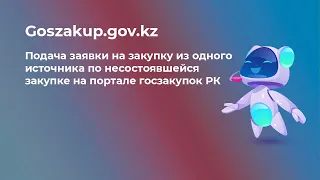 Goszakup.gov.kz

Подача заявки на закупку из одного источника по несостоявшейся закупке на портале госзакупок РК